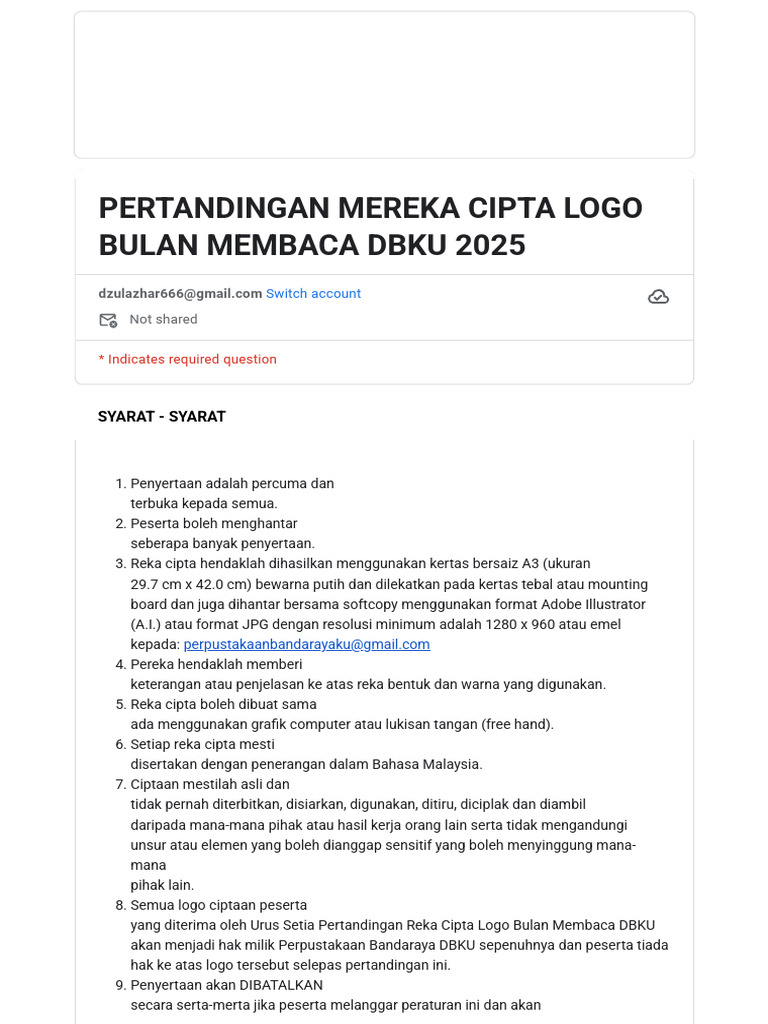 PERTANDINGAN MEREKA CIPTA LOGO BULAN MEMBACA DBKU 2025

dzulazhar666@gmail.com Switch account

Not shared

* Indicates required question

SYARAT - SYARAT

1. Penyertaan adalah percuma dan terbuka kepada semua.
2. Peserta boleh menghantar seberapa banyak penyertaan.
3. Reka cipta hendaklah dihasilkan menggunakan kertas bersaiz A3 (ukuran 29.7 cm x 42.0 cm) bewarna putih dan dilekatkan pada kertas tebal atau mounting board dan juga dihantar bersama softcopy menggunakan format Adobe Illustrator (A.I.) atau format JPG dengan resolusi minimum adalah 1280 x 960 atau emel kepada: perpustakaanbandarayaku@gmail.com
4. Pereka hendaklah memberi keterangan atau penjelasan ke atas reka bentuk dan warna yang digunakan.
5. Reka cipta boleh dibuat sama ada menggunakan grafik computer atau lukisan tangan (free hand).
6. Setiap reka cipta mesti disertakan dengan penerangan dalam Bahasa Malaysia.
7. Ciptaan mestilah asli dan tidak pernah diterbitkan, disiarkan, digunakan, ditiru, diciplak dan diambil daripada mana-mana pihak atau hasil kerja orang lain serta tidak mengandungi unsur atau elemen yang boleh dianggap sensitif yang boleh menyinggung mana-mana pihak lain.
8. Semua logo ciptaan peserta yang diterima oleh Urus Setia Pertandingan Reka Cipta Logo Bulan Membaca DBKU akan menjadi hak milik Perpustakaan Bandaraya DBKU sepenuhnya dan peserta tiada hak ke atas logo tersebut selepas pertandingan ini.
9. Penyertaan akan DIBATALKAN secara serta-merta jika peserta melanggar peraturan ini dan akan